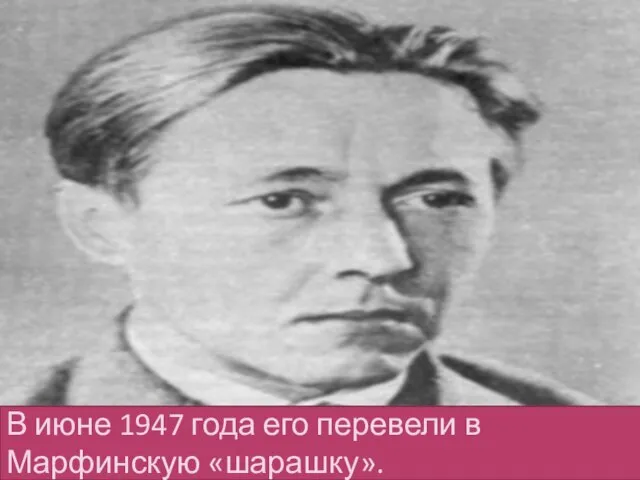 В июне 1947 года его перевели в Марфинскую «шарашку».